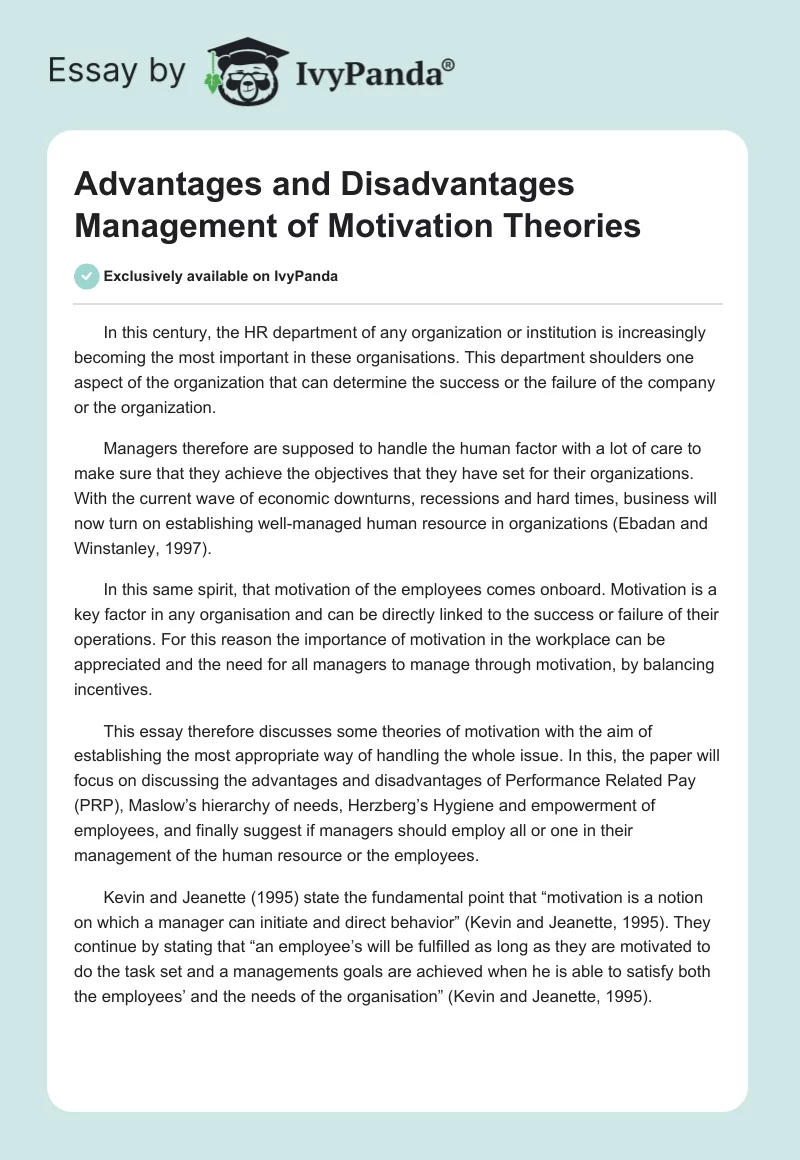 Essay by IvyPanda®

Advantages and Disadvantages Management of Motivation Theories

Exclusively available on IvyPanda

In this century, the HR department of any organization or institution is increasingly becoming the most important in these organisations. This department shoulders one aspect of the organization that can determine the success or the failure of the company or the organization.

Managers therefore are supposed to handle the human factor with a lot of care to make sure that they achieve the objectives that they have set for their organizations. With the current wave of economic downturns, recessions and hard times, business will now turn on establishing well-managed human resource in organizations (Ebadan and Winstanley, 1997).

In this same spirit, that motivation of the employees comes onboard. Motivation is a key factor in any organisation and can be directly linked to the success or failure of their operations. For this reason the importance of motivation in the workplace can be appreciated and the need for all managers to manage through motivation, by balancing incentives.

This essay therefore discusses some theories of motivation with the aim of establishing the most appropriate way of handling the whole issue. In this, the paper will focus on discussing the advantages and disadvantages of Performance Related Pay (PRP), Maslow's hierarchy of needs, Herzberg's Hygiene and empowerment of employees, and finally suggest if managers should employ all or one in their management of the human resource or the employees.

Kevin and Jeanette (1995) state the fundamental point that "motivation is a notion on which a manager can initiate and direct behavior" (Kevin and Jeanette, 1995). They continue by stating that "an employee's will be fulfilled as long as they are motivated to do the task set and a managements goals are achieved when he is able to satisfy both the employees' and the needs of the organisation" (Kevin and Jeanette, 1995).